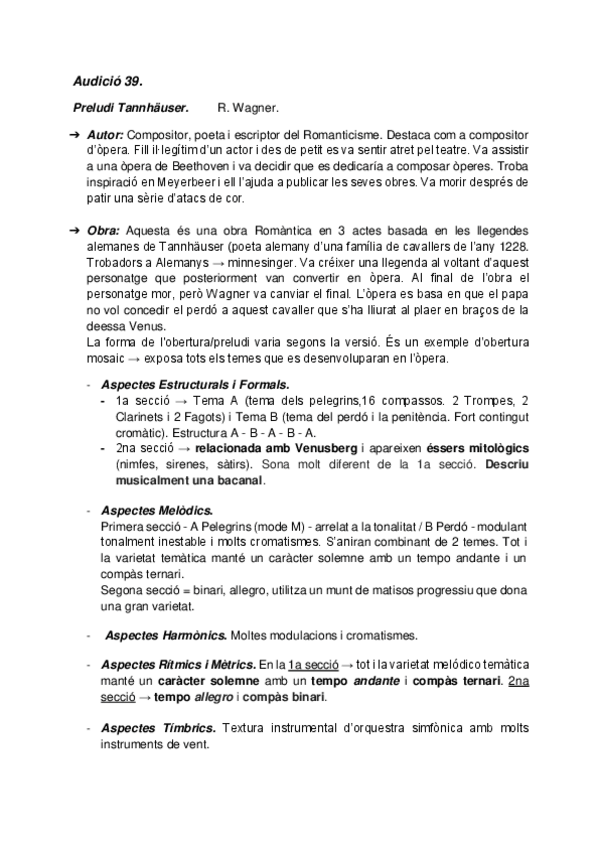 Audició 39.

Preludi Tannhäuser. R. Wagner.

➔ Autor: Compositor, poeta i escriptor del Romanticisme. Destaca com a compositor d'òpera. Fill il·legítim d'un actor i des de petit es va sentir atret pel teatre. Va assistir a una òpera de Beethoven i va decidir que es dedicaría a composar òperes. Troba inspiració en Meyerbeer i ell l'ajuda a publicar les seves obres. Va morir després de patir una sèrie d'atacs de cor.

➔ Obra: Aquesta és una obra Romàntica en 3 actes basada en les llegendes alemanes de Tannhäuser (poeta alemany d'una família de cavallers de l'any 1228. Trobadors a Alemanys → minnesinger. Va créixer una llegenda al voltant d'aquest personatge que posteriorment van convertir en òpera. Al final de l'obra el personatge mor, però Wagner va canviar el final. L'òpera es basa en que el papa no vol concedir el perdó a aquest cavaller que s'ha lliurat al plaer en braços de la deessa Venus.
La forma de l'obertura/preludi varia segons la versió. És un exemple d'obertura mosaic → exposa tots els temes que es desenvoluparan en l'òpera.

- Aspectes Estructurals i Formals.
- 1a secció → Tema A (tema dels pelegrins,16 compassos. 2 Trompes, 2 Clarinets i 2 Fagots) i Tema B (tema del perdó i la penitència. Fort contingut cromàtic). Estructura A - B - A - B - A.
- 2na secció → relacionada amb Venusberg i apareixen éssers mitològics (nimfes, sirenes, sàtirs). Sona molt diferent de la 1a secció. Descriu musicalment una bacanal.

- Aspectes Melòdics.
Primera secció - A Pelegrins (mode M) - arrelat a la tonalitat / B Perdó - modulant tonalment inestable i molts cromatismes. S'aniran combinant de 2 temes. Tot i la varietat temàtica manté un caràcter solemne amb un tempo andante i un compàs ternari.
Segona secció = binari, allegro, utilitza un munt de matisos progressiu que dona una gran varietat.

- Aspectes Harmònics. Moltes modulacions i cromatismes.

- Aspectes Rítmics i Mètrics. En la 1a secció → tot i la varietat melódico temàtica manté un caràcter solemne amb un tempo andante i compàs ternari. 2na secció → tempo allegro i compàs binari.

- Aspectes Tímbrics. Textura instrumental d'orquestra simfònica amb molts instruments de vent.